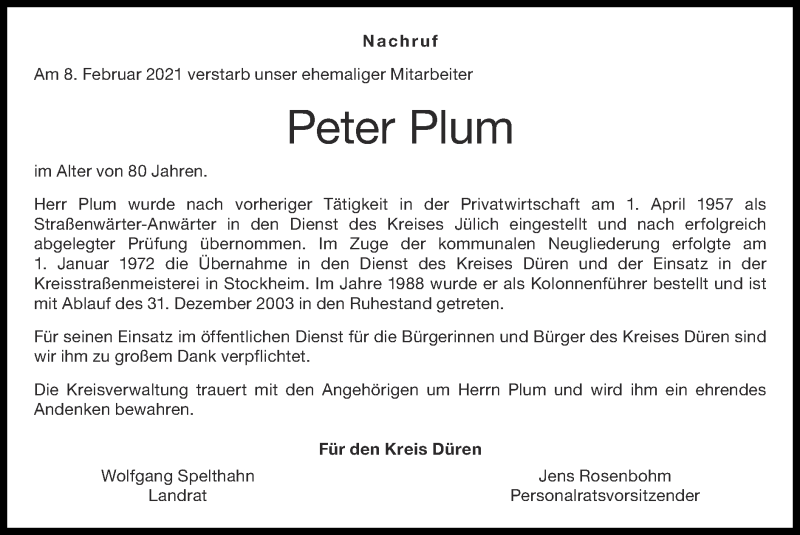 Nachruf

Am 8. Februar 2021 verstarb unser ehemaliger Mitarbeiter

Peter Plum

im Alter von 80 Jahren.

Herr Plum wurde nach vorheriger Tätigkeit in der Privatwirtschaft am 1. April 1957 als Straßenwärter-Anwärter in den Dienst des Kreises Jülich eingestellt und nach erfolgreich abgelegter Prüfung übernommen. Im Zuge der kommunalen Neugliederung erfolgte am 1. Januar 1972 die Übernahme in den Dienst des Kreises Düren und der Einsatz in der Kreisstraßenmeisterei in Stockheim. Im Jahre 1988 wurde er als Kolonnenführer bestellt und ist mit Ablauf des 31. Dezember 2003 in den Ruhestand getreten.

Für seinen Einsatz im öffentlichen Dienst für die Bürgerinnen und Bürger des Kreises Düren sind wir ihm zu großem Dank verpflichtet.

Die Kreisverwaltung trauert mit den Angehörigen um Herrn Plum und wird ihm ein ehrendes Andenken bewahren.

Für den Kreis Düren

Wolfgang Spelthahn
Landrat

Jens Rosenbohm
Personalratsvorsitzender